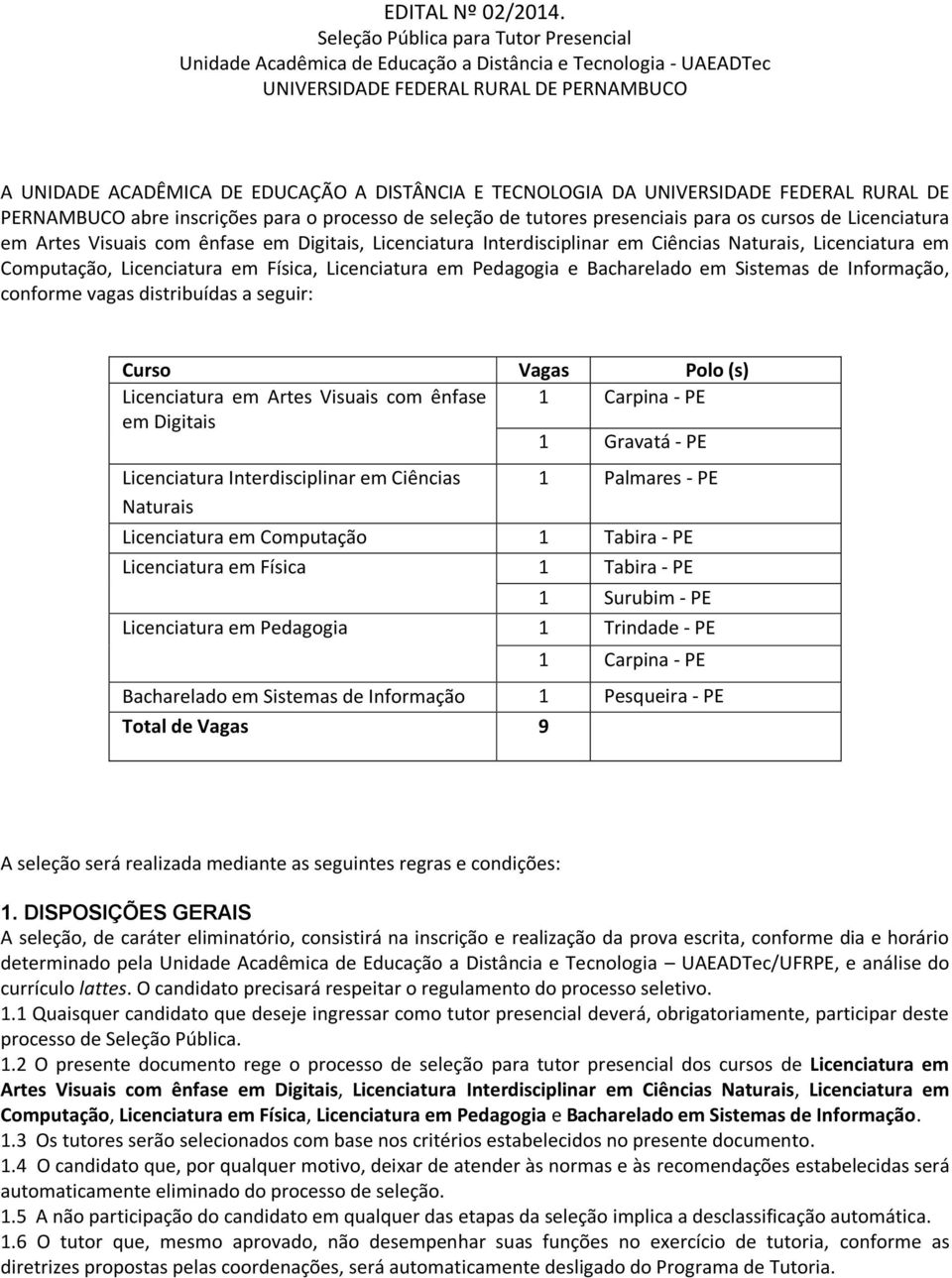 EDITAL Nº 02/2014.
Seleção Pública para Tutor Presencial
Unidade Acadêmica de Educação a Distância e Tecnologia - UAEADTec
UNIVERSIDADE FEDERAL RURAL DE PERNAMBUCO

A UNIDADE ACADÊMICA DE EDUCAÇÃO A DISTÂNCIA E TECNOLOGIA DA UNIVERSIDADE FEDERAL RURAL DE PERNAMBUCO abre inscrições para o processo de seleção de tutores presenciais para os cursos de Licenciatura em Artes Visuais com ênfase em Digitais, Licenciatura Interdisciplinar em Ciências Naturais, Licenciatura em Computação, Licenciatura em Física, Licenciatura em Pedagogia e Bacharelado em Sistemas de Informação, conforme vagas distribuídas a seguir:

| Curso | Vagas | Polo (s) |
|---|---|---|
| Licenciatura em Artes Visuais com ênfase em Digitais | 1 | Carpina - PE |
| | 1 | Gravatá - PE |
| Licenciatura Interdisciplinar em Ciências Naturais | 1 | Palmares - PE |
| Licenciatura em Computação | 1 | Tabira - PE |
| Licenciatura em Física | 1 | Tabira - PE |
| | 1 | Surubim - PE |
| Licenciatura em Pedagogia | 1 | Trindade - PE |
| | 1 | Carpina - PE |
| Bacharelado em Sistemas de Informação | 1 | Pesqueira - PE |
| Total de Vagas | 9 | |

A seleção será realizada mediante as seguintes regras e condições:

1. DISPOSIÇÕES GERAIS
A seleção, de caráter eliminatório, consistirá na inscrição e realização da prova escrita, conforme dia e horário determinado pela Unidade Acadêmica de Educação a Distância e Tecnologia – UAEADTec/UFRPE, e análise do currículo lattes. O candidato precisará respeitar o regulamento do processo seletivo.
1.1 Quaisquer candidato que deseje ingressar como tutor presencial deverá, obrigatoriamente, participar deste processo de Seleção Pública.
1.2 O presente documento rege o processo de seleção para tutor presencial dos cursos de Licenciatura em Artes Visuais com ênfase em Digitais, Licenciatura Interdisciplinar em Ciências Naturais, Licenciatura em Computação, Licenciatura em Física, Licenciatura em Pedagogia e Bacharelado em Sistemas de Informação.
1.3 Os tutores serão selecionados com base nos critérios estabelecidos no presente documento.
1.4 O candidato que, por qualquer motivo, deixar de atender às normas e às recomendações estabelecidas será automaticamente eliminado do processo de seleção.
1.5 A não participação do candidato em qualquer das etapas da seleção implica a desclassificação automática.
1.6 O tutor que, mesmo aprovado, não desempenhar suas funções no exercício de tutoria, conforme as diretrizes propostas pelas coordenações, será automaticamente desligado do Programa de Tutoria.